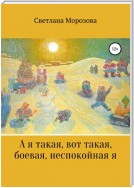 Светлана Морозова

12+

А я такая, вот такая, боевая, неспокойная я